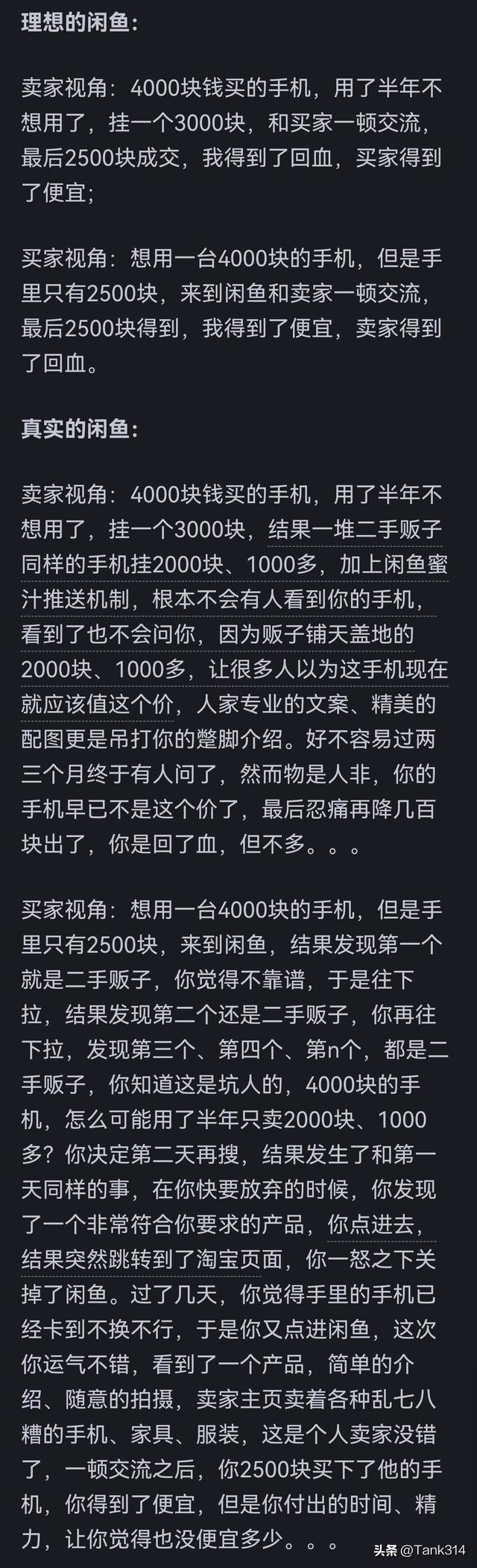 理想的闲鱼：

卖家视角：4000块钱买的手机，用了半年不想用了，挂一个3000块，和买家一顿交流，最后2500块成交，我得到了回血，买家得到了便宜；

买家视角：想用一台4000块的手机，但是手里只有2500块，来到闲鱼和卖家一顿交流，最后2500块得到，我得到了便宜，卖家得到了回血。

真实的闲鱼：

卖家视角：4000块钱买的手机，用了半年不想用了，挂一个3000块，结果一堆二手贩子同样的手机挂2000块、1000多，加上闲鱼蜜汁推送机制，根本不会有人看到你的手机，看到了也不会问你，因为贩子铺天盖地的2000块、1000多，让很多人以为这手机现在就应该值这个价，人家专业的文案、精美的配图更是吊打你的蹩脚介绍。好不容易过两三个月终于有人问了，然而物是人非，你的手机早已不是这个价了，最后忍痛再降几百块出了，你是回了血，但不多。。。

买家视角：想用一台4000块的手机，但是手里只有2500块，来到闲鱼，结果发现第一个就是二手贩子，你觉得不靠谱，于是往下拉，结果发现第二个还是二手贩子，你再往下拉，发现第三个、第四个、第n个，都是二手贩子，你知道这是坑人的，4000块的手机，怎么可能用了半年只卖2000块、1000多？你决定第二天再搜，结果发生了和第一天同样的事，在你快要放弃的时候，你发现了一个非常符合你要求的产品，你点进去，结果突然跳转到了淘宝页面，你一怒之下关掉了闲鱼。过了几天，你觉得手里的手机已经卡到不换不行，于是你又点进闲鱼，这次你运气不错，看到了一个产品，简单的介绍、随意的拍摄，卖家主页卖着各种乱七八糟的手机、家具、服装，这是个人卖家没错了，一顿交流之后，你2500块买下了他的手机，你得到了便宜，但是你付出的时间、精力，让你觉得也没便宜多少。。。

头条 @Tank314